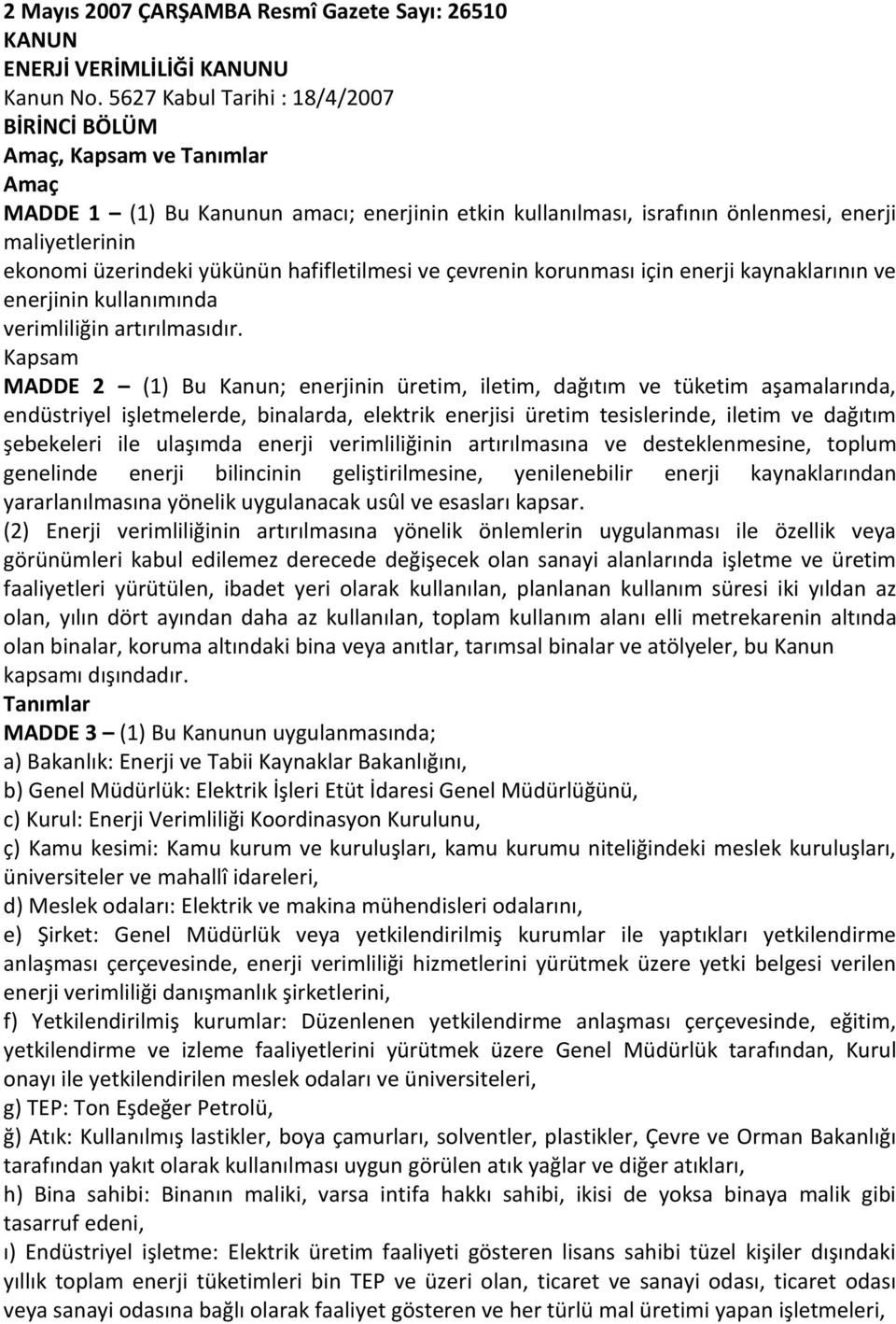 2 Mayıs 2007 ÇARŞAMBA Resmî Gazete Sayı: 26510
KANUN
ENERJİ VERİMLİLİĞİ KANUNU
Kanun No. 5627 Kabul Tarihi : 18/4/2007
BİRİNCİ BÖLÜM
Amaç, Kapsam ve Tanımlar
Amaç
MADDE 1 – (1) Bu Kanunun amacı; enerjinin etkin kullanılması, israfının önlenmesi, enerji maliyetlerinin
ekonomi üzerindeki yükünün hafifletilmesi ve çevrenin korunması için enerji kaynaklarının ve enerjinin kullanımında
verimliliğin artırılmasıdır.
Kapsam
MADDE 2 – (1) Bu Kanun; enerjinin üretim, iletim, dağıtım ve tüketim aşamalarında, endüstriyel işletmelerde, binalarda, elektrik enerjisi üretim tesislerinde, iletim ve dağıtım şebekeleri ile ulaşımda enerji verimliliğinin artırılmasına ve desteklenmesine, toplum genelinde enerji bilincinin geliştirilmesine, yenilenebilir enerji kaynaklarından yararlanılmasına yönelik uygulanacak usûl ve esasları kapsar.
(2) Enerji verimliliğinin artırılmasına yönelik önlemlerin uygulanması ile özellik veya görünümleri kabul edilemez derecede değişecek olan sanayi alanlarında işletme ve üretim faaliyetleri yürütülen, ibadet yeri olarak kullanılan, planlanan kullanım süresi iki yıldan az olan, yılın dört ayından daha az kullanılan, toplam kullanım alanı elli metrekarenin altında olan binalar, koruma altındaki bina veya anıtlar, tarımsal binalar ve atölyeler, bu Kanun kapsamı dışındadır.
Tanımlar
MADDE 3 – (1) Bu Kanunun uygulanmasında;
a) Bakanlık: Enerji ve Tabii Kaynaklar Bakanlığını,
b) Genel Müdürlük: Elektrik İşleri Etüt İdaresi Genel Müdürlüğünü,
c) Kurul: Enerji Verimliliği Koordinasyon Kurulunu,
ç) Kamu kesimi: Kamu kurum ve kuruluşları, kamu kurumu niteliğindeki meslek kuruluşları, üniversiteler ve mahallî idareleri,
d) Meslek odaları: Elektrik ve makina mühendisleri odalarını,
e) Şirket: Genel Müdürlük veya yetkilendirilmiş kurumlar ile yaptıkları yetkilendirme anlaşması çerçevesinde, enerji verimliliği hizmetlerini yürütmek üzere yetki belgesi verilen enerji verimliliği danışmanlık şirketlerini,
f) Yetkilendirilmiş kurumlar: Düzenlenen yetkilendirme anlaşması çerçevesinde, eğitim, yetkilendirme ve izleme faaliyetlerini yürütmek üzere Genel Müdürlük tarafından, Kurul onayı ile yetkilendirilen meslek odaları ve üniversiteleri,
g) TEP: Ton Eşdeğer Petrolü,
ğ) Atık: Kullanılmış lastikler, boya çamurları, solventler, plastikler, Çevre ve Orman Bakanlığı tarafından yakıt olarak kullanılması uygun görülen atık yağlar ve diğer atıkları,
h) Bina sahibi: Binanın maliki, varsa intifa hakkı sahibi, ikisi de yoksa binaya malik gibi tasarruf edeni,
ı) Endüstriyel işletme: Elektrik üretim faaliyeti gösteren lisans sahibi tüzel kişiler dışındaki yıllık toplam enerji tüketimleri bin TEP ve üzeri olan, ticaret ve sanayi odası, ticaret odası veya sanayi odasına bağlı olarak faaliyet gösteren ve her türlü mal üretimi yapan işletmeleri,